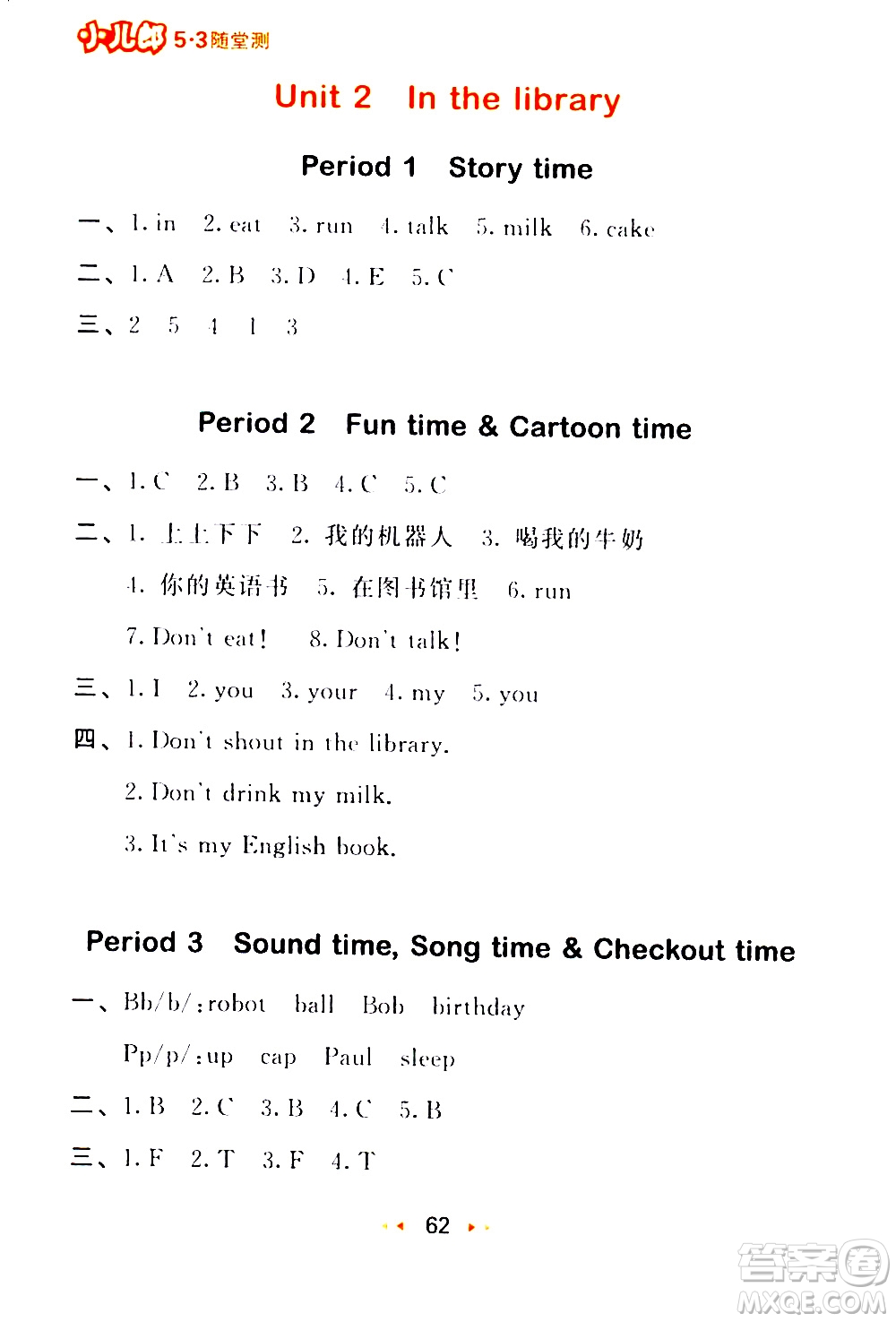 小儿郎 5·3随堂测

Unit 2 In the library

Period 1 Story time

一、1. in 2. eat 3. run 4. talk 5. milk 6. cake

二、1. A 2. B 3. D 4. E 5. C

三、2 5 4 1 3

Period 2 Fun time & Cartoon time

一、1. C 2. B 3. B 4. C 5. C

二、1. 上上下下 2. 我的机器人 3. 喝我的牛奶
4. 你的英语书 5. 在图书馆里 6. run
7. Don't eat! 8. Don't talk!

三、1. I 2. you 3. your 4. my 5. you

四、1. Don't shout in the library.
2. Don't drink my milk.
3. It's my English book.

Period 3 Sound time, Song time & Checkout time

一、Bb/b/: robot ball Bob birthday
Pp/p/: up cap Paul sleep

二、1. B 2. C 3. B 4. C 5. B

三、1. F 2. T 3. F 4. T

62

答案圈
MXQE.COM